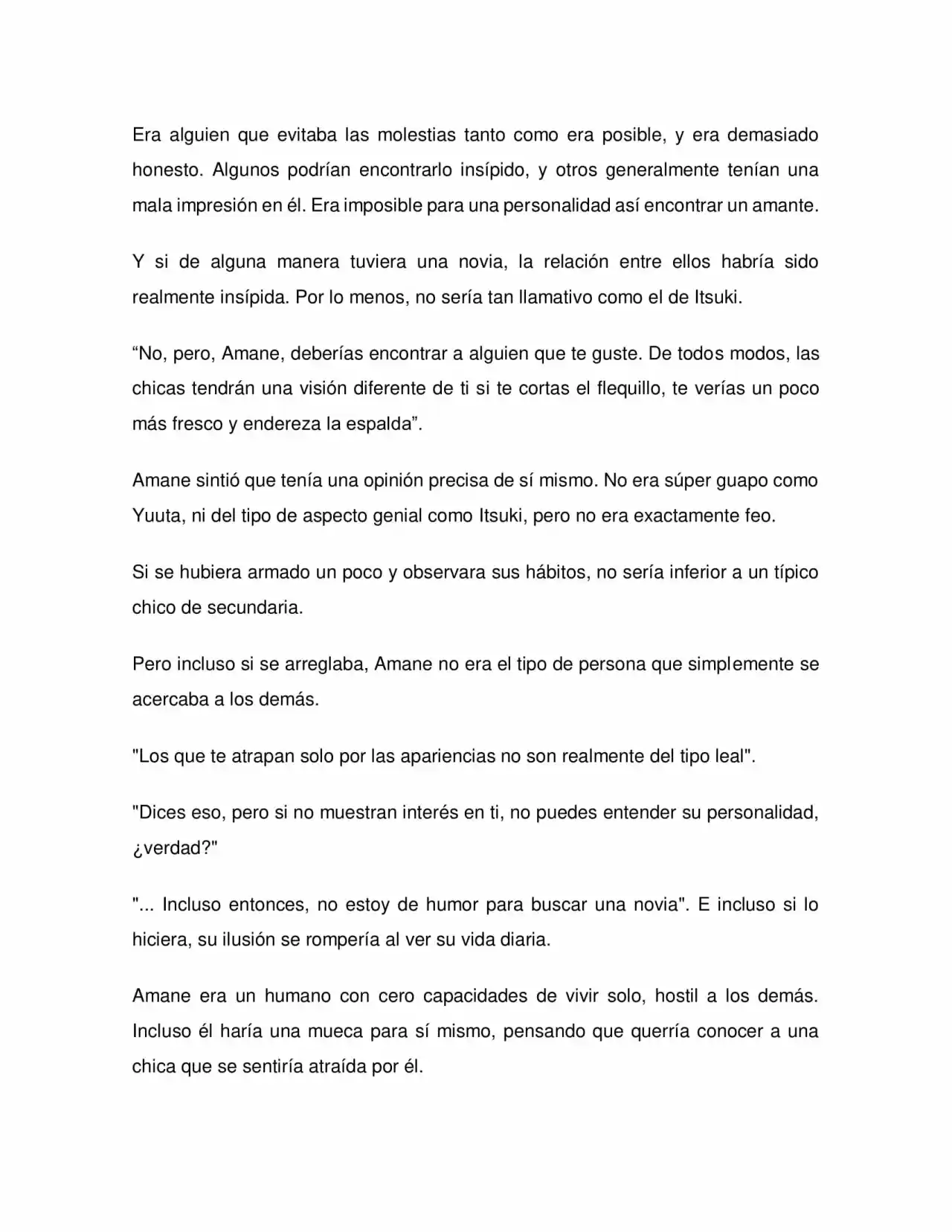 Era alguien que evitaba las molestias tanto como era posible, y era demasiado honesto. Algunos podrían encontrarlo insípido, y otros generalmente tenían una mala impresión en él. Era imposible para una personalidad así encontrar un amante.

Y si de alguna manera tuviera una novia, la relación entre ellos habría sido realmente insípida. Por lo menos, no sería tan llamativo como el de Itsuki.

"No, pero, Amane, deberías encontrar a alguien que te guste. De todos modos, las chicas tendrán una visión diferente de ti si te cortas el flequillo, te verías un poco más fresco y endereza la espalda".

Amane sintió que tenía una opinión precisa de sí mismo. No era súper guapo como Yuuta, ni del tipo de aspecto genial como Itsuki, pero no era exactamente feo.

Si se hubiera armado un poco y observara sus hábitos, no sería inferior a un típico chico de secundaria.

Pero incluso si se arreglaba, Amane no era el tipo de persona que simplemente se acercaba a los demás.

"Los que te atrapan solo por las apariencias no son realmente del tipo leal".

"Dices eso, pero si no muestran interés en ti, no puedes entender su personalidad, ¿verdad?"

"... Incluso entonces, no estoy de humor para buscar una novia". E incluso si lo hiciera, su ilusión se rompería al ver su vida diaria.

Amane era un humano con cero capacidades de vivir solo, hostil a los demás. Incluso él haría una mueca para sí mismo, pensando que querría conocer a una chica que se sentiría atraída por él.